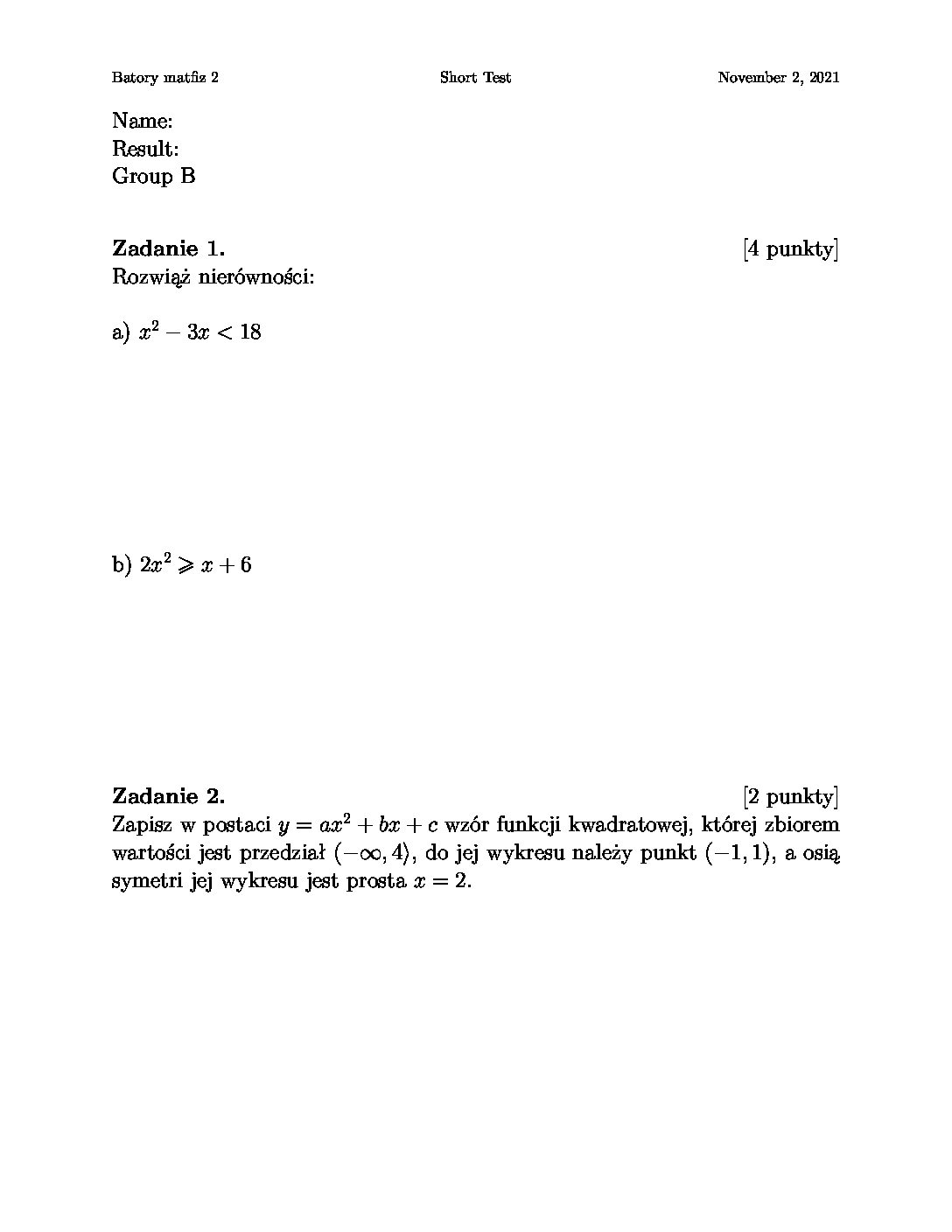 Batory matfiz 2 Short Test November 2, 2021

Name:
Result:
Group B

Zadanie 1. [4 punkty]
Rozwiąż nierówności:

a) $x^2 - 3x < 18$

b) $2x^2 \geqslant x + 6$

Zadanie 2. [2 punkty]
Zapisz w postaci $y = ax^2 + bx + c$ wzór funkcji kwadratowej, której zbiorem wartości jest przedział $(-\infty, 4\rangle$, do jej wykresu należy punkt $(-1, 1)$, a osią symetri jej wykresu jest prosta $x = 2$.